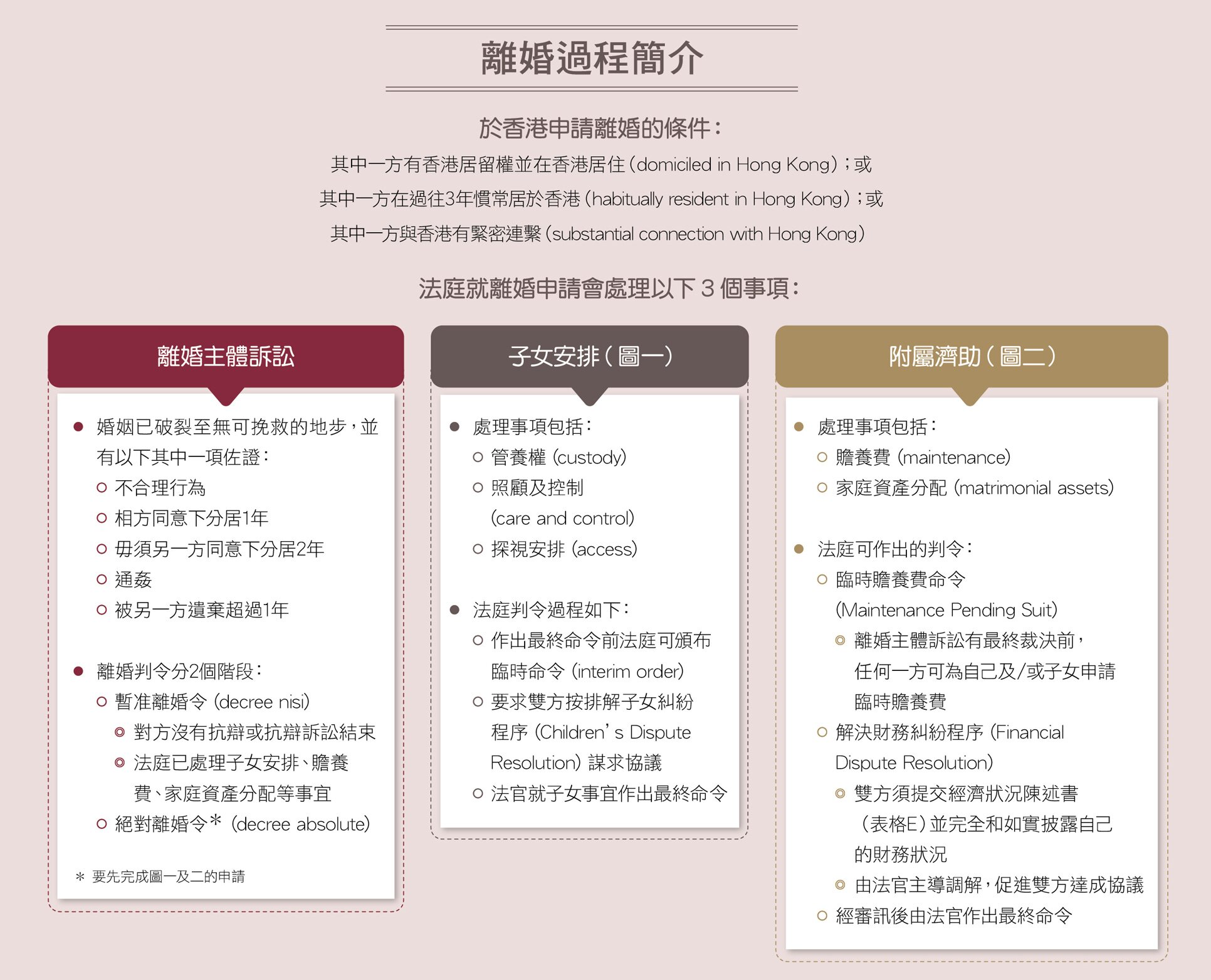 離婚過程簡介

於香港申請離婚的條件：

其中一方有香港居留權並在香港居住（domiciled in Hong Kong）；或

其中一方在過往3年慣常居於香港（habitually resident in Hong Kong）；或

其中一方與香港有緊密連繫（substantial connection with Hong Kong）

法庭就離婚申請會處理以下 3 個事項：

離婚主體訴訟

● 婚姻已破裂至無可挽救的地步，並有以下其中一項佐證：
○ 不合理行為
○ 相方同意下分居1年
○ 毋須另一方同意下分居2年
○ 通姦
○ 被另一方遺棄超過1年

● 離婚判令分2個階段：
○ 暫准離婚令 (decree nisi)
◎ 對方沒有抗辯或抗辯訴訟結束
◎ 法庭已處理子女安排、贍養費、家庭資產分配等事宜
○ 絕對離婚令* (decree absolute)

* 要先完成圖一及二的申請

子女安排（圖一）

● 處理事項包括：
○ 管養權 (custody)
○ 照顧及控制 (care and control)
○ 探視安排 (access)

● 法庭判令過程如下：
○ 作出最終命令前法庭可頒布臨時命令 (interim order)
○ 要求雙方按排解子女糾紛程序 (Children's Dispute Resolution) 謀求協議
○ 法官就子女事宜作出最終命令

附屬濟助（圖二）

● 處理事項包括：
○ 贍養費 (maintenance)
○ 家庭資產分配 (matrimonial assets)

● 法庭可作出的判令：
○ 臨時贍養費命令 (Maintenance Pending Suit)
◎ 離婚主體訴訟有最終裁決前，任何一方可為自己及/或子女申請臨時贍養費
○ 解決財務糾紛程序 (Financial Dispute Resolution)
◎ 雙方須提交經濟狀況陳述書（表格E）並完全和如實披露自己的財務狀況
◎ 由法官主導調解，促進雙方達成協議
○ 經審訊後由法官作出最終命令